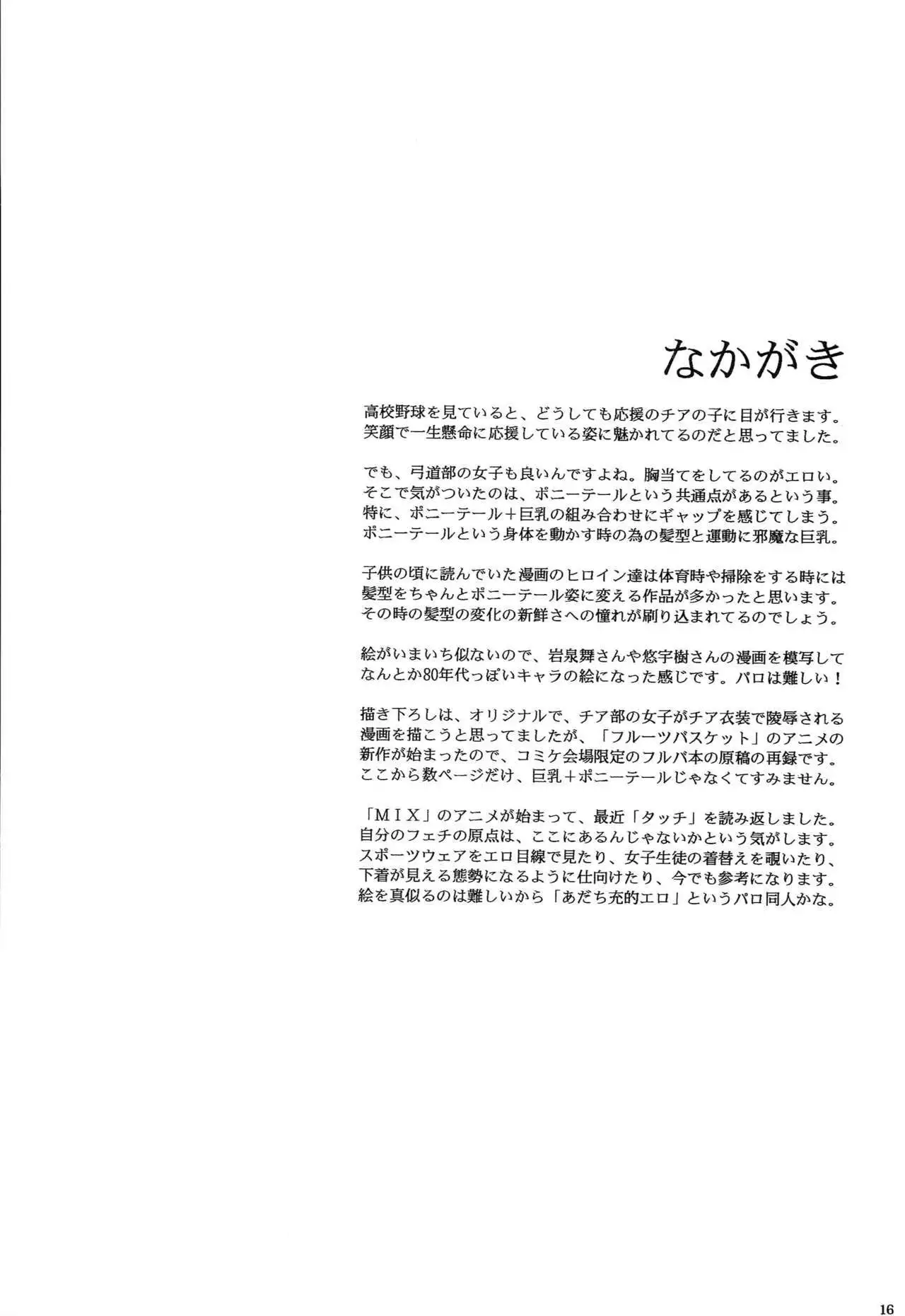 なかがき

高校野球を見ていると、どうしても応援のチアの子に目が行きます。笑顔で一生懸命に応援している姿に魅かれてるのだと思ってました。

でも、弓道部の女子も良いんですよね。胸当てをしてるのがエロい。そこで気がついたのは、ポニーテールという共通点があるという事。特に、ポニーテール＋巨乳の組み合わせにギャップを感じてしまう。ポニーテールという身体を動かす時の為の髪型と運動に邪魔な巨乳。

子供の頃に読んでいた漫画のヒロイン達は体育時や掃除をする時には髪型をちゃんとポニーテール姿に変える作品が多かったと思います。その時の髪型の変化の新鮮さへの憧れが刷り込まれてるのでしょう。

絵がいまいち似ないので、岩泉舞さんや悠宇樹さんの漫画を模写してなんとか80年代っぽいキャラの絵になった感じです。パロは難しい！

描き下ろしは、オリジナルで、チア部の女子がチア衣装で陵辱される漫画を描こうと思ってましたが、「フルーツバスケット」のアニメの新作が始まったので、コミケ会場限定のフルバ本の原稿の再録です。ここから数ページだけ、巨乳＋ポニーテールじゃなくてすみません。

「ＭＩＸ」のアニメが始まって、最近「タッチ」を読み返しました。自分のフェチの原点は、ここにあるんじゃないかという気がします。スポーツウェアをエロ目線で見たり、女子生徒の着替えを覗いたり、下着が見える態勢になるように仕向けたり、今でも参考になります。絵を真似るのは難しいから「あだち充的エロ」というパロ同人かな。

16